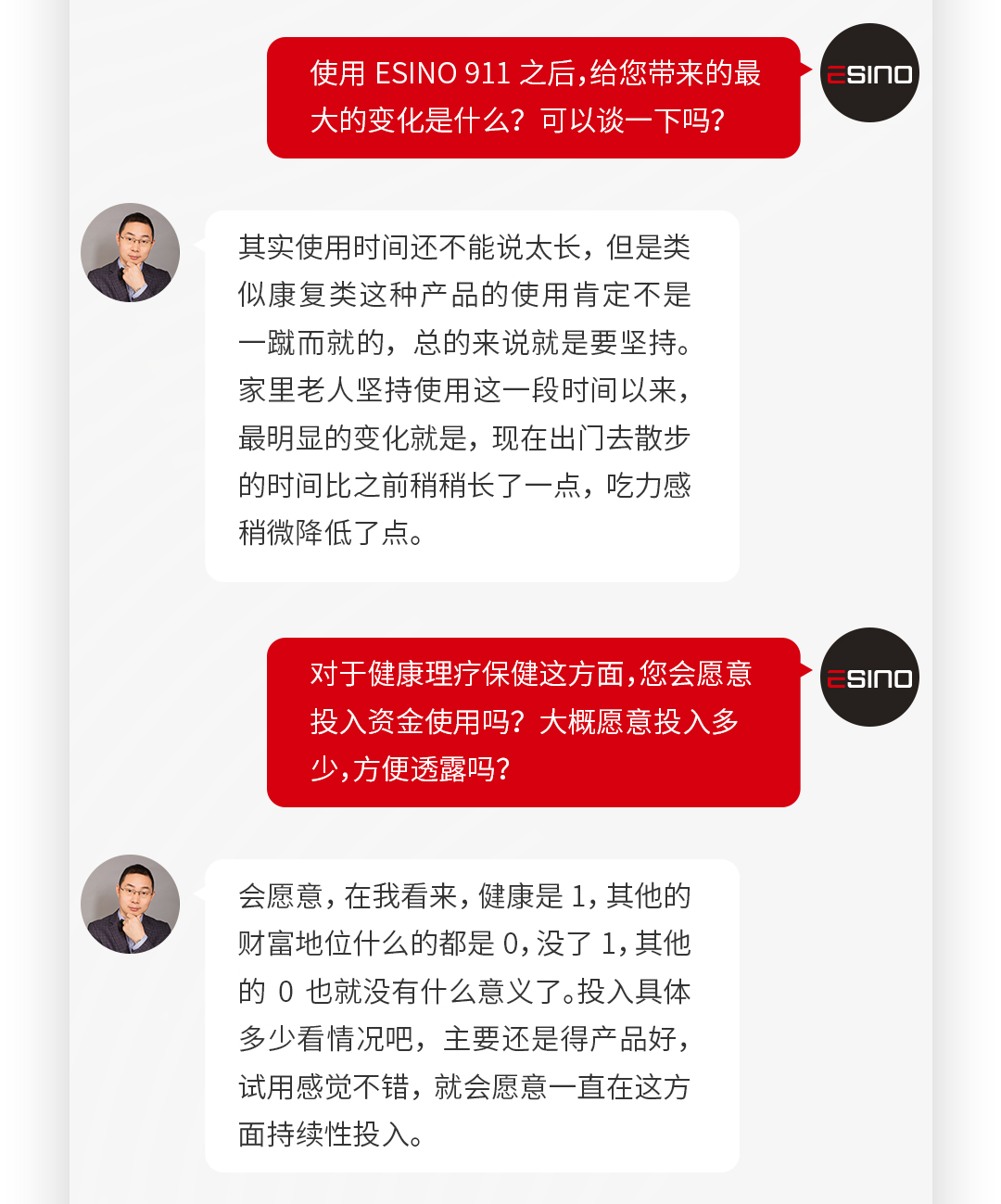 使用 ESINO 911 之后，给您带来的最大的变化是什么？可以谈一下吗？

ESINO

其实使用时间还不能说太长，但是类似康复类这种产品的使用肯定不是一蹴而就的，总的来说就是要坚持。家里老人坚持使用这一段时间以来，最明显的变化就是，现在出门去散步的时间比之前稍稍长了一点，吃力感稍微降低了点。

对于健康理疗保健这方面，您会愿意投入资金使用吗？大概愿意投入多少，方便透露吗？

ESINO

会愿意，在我看来，健康是 1，其他的财富地位什么的都是 0，没了 1，其他的 0 也就没有什么意义了。投入具体多少看情况吧，主要还是得产品好，试用感觉不错，就会愿意一直在这方面持续性投入。